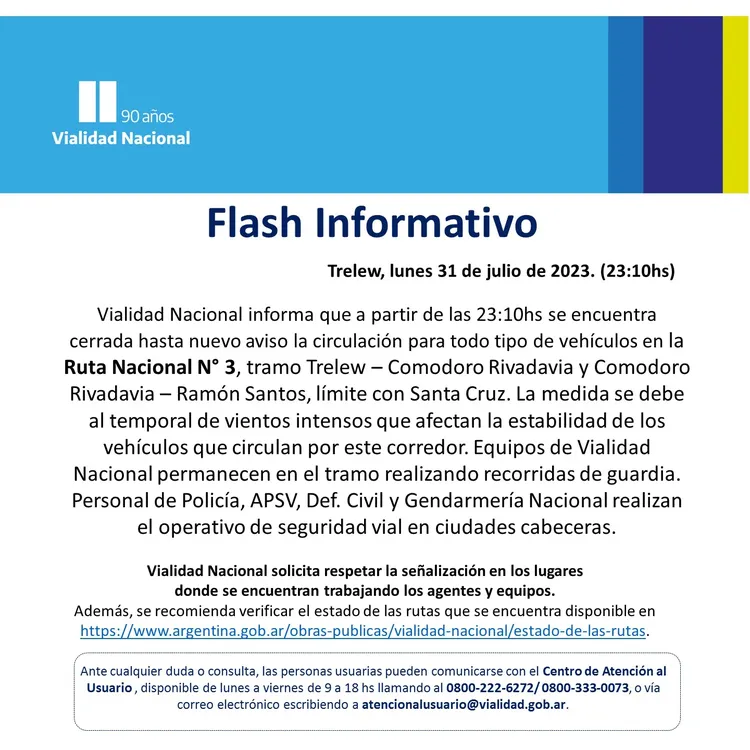 90 años
Vialidad Nacional

Flash Informativo

Trelew, lunes 31 de julio de 2023. (23:10hs)

Vialidad Nacional informa que a partir de las 23:10hs se encuentra cerrada hasta nuevo aviso la circulación para todo tipo de vehículos en la Ruta Nacional N° 3, tramo Trelew – Comodoro Rivadavia y Comodoro Rivadavia – Ramón Santos, límite con Santa Cruz. La medida se debe al temporal de vientos intensos que afectan la estabilidad de los vehículos que circulan por este corredor. Equipos de Vialidad Nacional permanecen en el tramo realizando recorridas de guardia. Personal de Policía, APSV, Def. Civil y Gendarmería Nacional realizan el operativo de seguridad vial en ciudades cabeceras.

Vialidad Nacional solicita respetar la señalización en los lugares donde se encuentran trabajando los agentes y equipos.
Además, se recomienda verificar el estado de las rutas que se encuentra disponible en https://www.argentina.gob.ar/obras-publicas/vialidad-nacional/estado-de-las-rutas.

Ante cualquier duda o consulta, las personas usuarias pueden comunicarse con el Centro de Atención al Usuario , disponible de lunes a viernes de 9 a 18 hs llamando al 0800-222-6272/ 0800-333-0073, o vía correo electrónico escribiendo a atencionalusuario@vialidad.gob.ar.